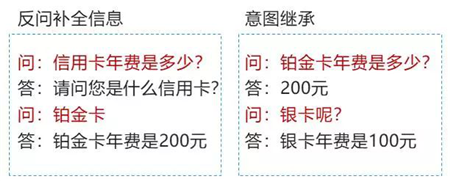 反问补全信息

问：信用卡年费是多少？
答：请问您是什么信用卡？
问：铂金卡
答：铂金卡年费是200元

意图继承

问：铂金卡年费是多少？
答：200元
问：银卡呢？
答：银卡年费是100元